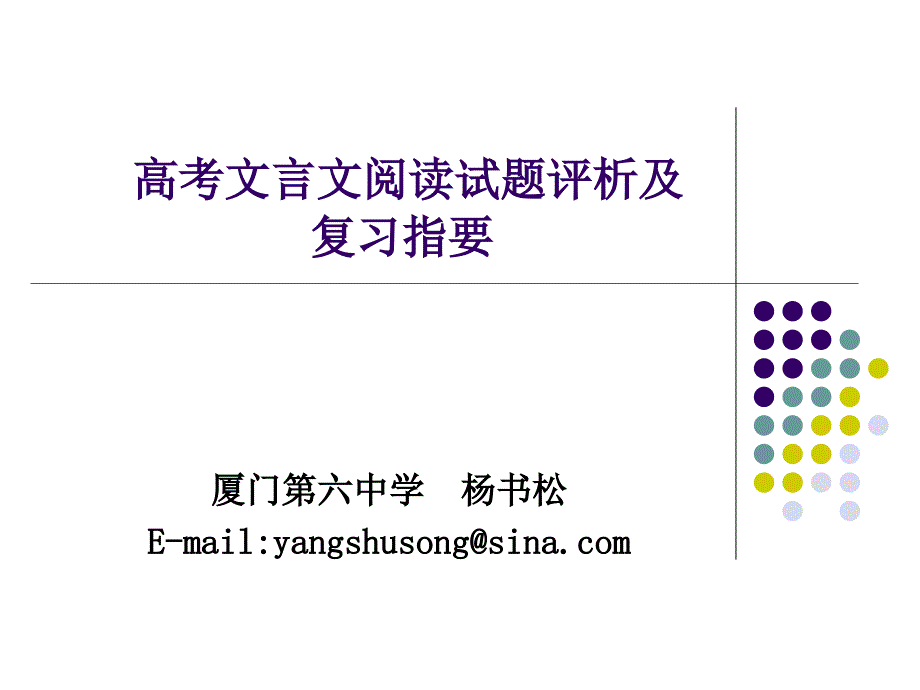 高考文言文阅读试题评析及复习指要

厦门第六中学　杨书松
E-mail:yangshusong@sina.com